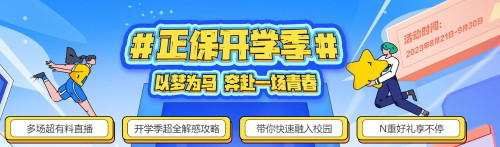 #正保开学季#

以梦为马 奔赴一场青春

活动时间：
2023年8月21日-9月30日

多场超有料直播

开学季超全解惑攻略

带你快速融入校园

N重好礼享不停